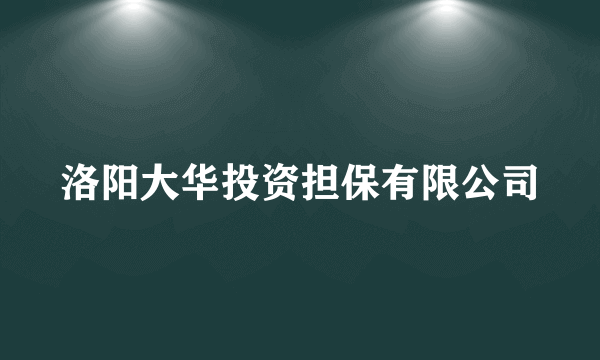 洛阳大华投资担保有限公司